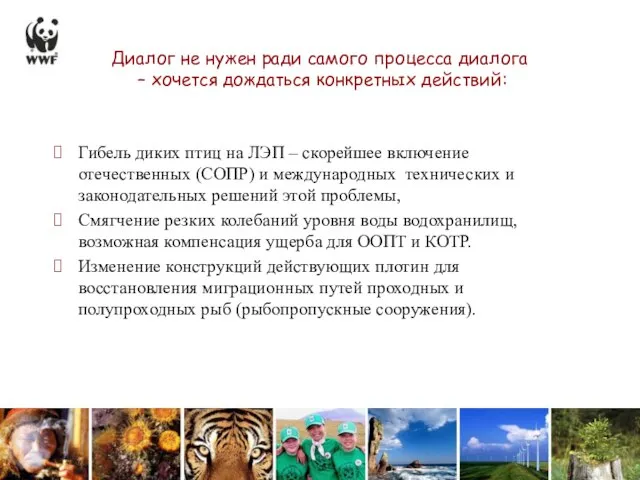 WWF

Диалог не нужен ради самого процесса диалога – хочется дождаться конкретных действий:

Гибель диких птиц на ЛЭП – скорейшее включение отечественных (СОПР) и международных технических и законодательных решений этой проблемы,

Смягчение резких колебаний уровня воды водохранилищ, возможная компенсация ущерба для ООПТ и КОТР.

Изменение конструкций действующих плотин для восстановления миграционных путей проходных и полупроходных рыб (рыбопропускные сооружения).